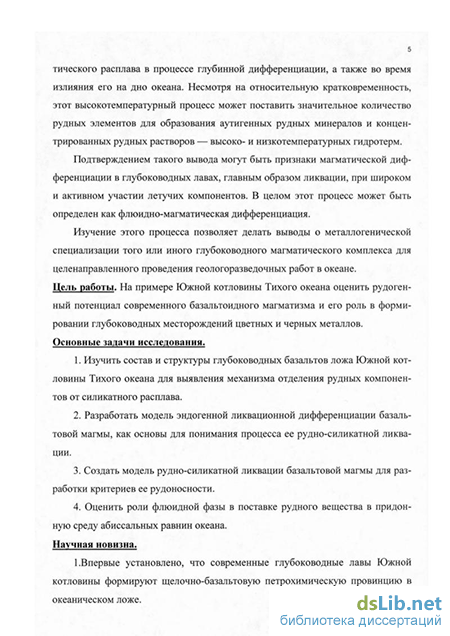 5

тического расплава в процессе глубинной дифференциации, а также во время излияния его на дно океана. Несмотря на относительную кратковременность, этот высокотемпературный процесс может поставить значительное количество рудных элементов для образования аутигенных рудных минералов и концентрированных рудных растворов — высоко- и низкотемпературных гидротерм.

Подтверждением такого вывода могут быть признаки магматической дифференциации в глубоководных лавах, главным образом ликвации, при широком и активном участии летучих компонентов. В целом этот процесс может быть определен как флюидно-магматическая дифференциация.

Изучение этого процесса позволяет делать выводы о металлогенической специализации того или иного глубоководного магматического комплекса для целенаправленного проведения геологоразведочных работ в океане.

Цель работы. На примере Южной котловины Тихого океана оценить рудогенный потенциал современного базальтоидного магматизма и его роль в формировании глубоководных месторождений цветных и черных металлов.

Основные задачи исследования.

1. Изучить состав и структуры глубоководных базальтов ложа Южной котловины Тихого океана для выявления механизма отделения рудных компонентов от силикатного расплава.

2. Разработать модель эндогенной ликвационной дифференциации базальтовой магмы, как основы для понимания процесса ее рудно-силикатной ликвации.

3. Создать модель рудно-силикатной ликвации базальтовой магмы для разработки критериев ее рудоносности.

4. Оценить роли флюидной фазы в поставке рудного вещества в придонную среду абиссальных равнин океана.

Научная новизна.

1.Впервые установлено, что современные глубоководные лавы Южной котловины формируют щелочно-базальтовую петрохимическую провинцию в океаническом ложе.

dsLib.net
библиотека диссертаций